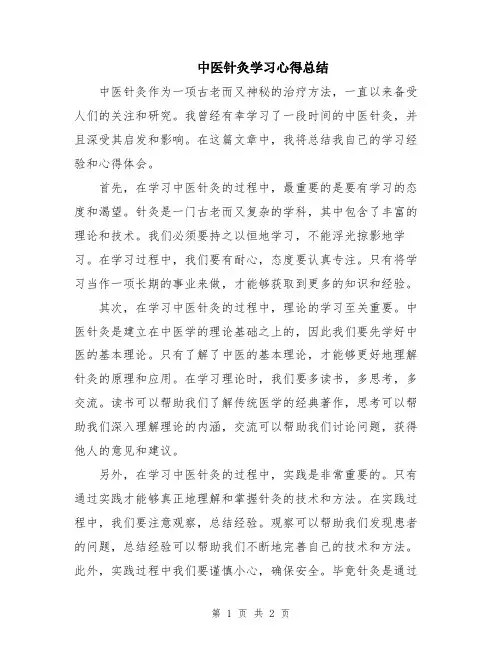 中医针灸学习心得总结

中医针灸作为一项古老而又神秘的治疗方法，一直以来备受人们的关注和研究。我曾经有幸学习了一段时间的中医针灸，并且深受其启发和影响。在这篇文章中，我将总结我自己的学习经验和心得体会。

首先，在学习中医针灸的过程中，最重要的是要有学习的态度和渴望。针灸是一门古老而又复杂的学科，其中包含了丰富的理论和技术。我们必须要持之以恒地学习，不能浮光掠影地学习。在学习过程中，我们要有耐心，态度要认真专注。只有将学习当作一项长期的事业来做，才能够获取到更多的知识和经验。

其次，在学习中医针灸的过程中，理论的学习至关重要。中医针灸是建立在中医学的理论基础之上的，因此我们要先学好中医的基本理论。只有了解了中医的基本理论，才能够更好地理解针灸的原理和应用。在学习理论时，我们要多读书，多思考，多交流。读书可以帮助我们了解传统医学的经典著作，思考可以帮助我们深入理解理论的内涵，交流可以帮助我们讨论问题，获得他人的意见和建议。

另外，在学习中医针灸的过程中，实践是非常重要的。只有通过实践才能够真正地理解和掌握针灸的技术和方法。在实践过程中，我们要注意观察，总结经验。观察可以帮助我们发现患者的问题，总结经验可以帮助我们不断地完善自己的技术和方法。此外，实践过程中我们要谨慎小心，确保安全。毕竟针灸是通过

第 1 页 共 2 页